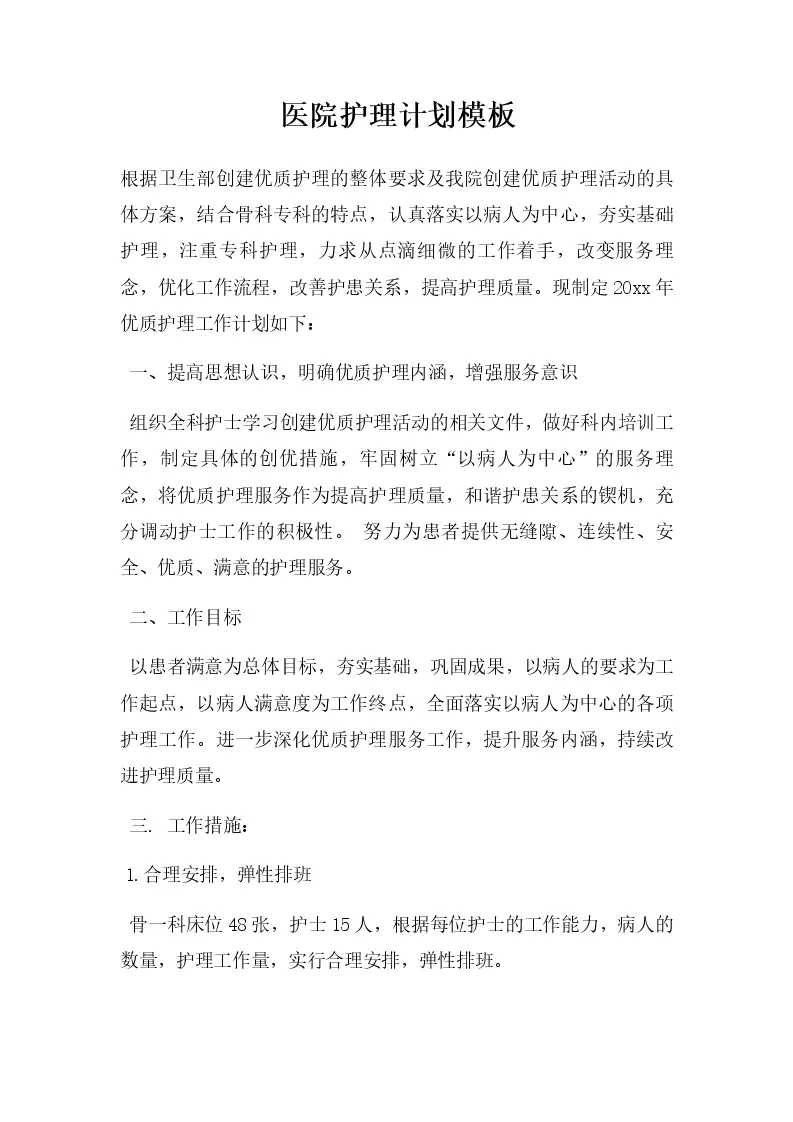 医院护理计划模板

根据卫生部创建优质护理的整体要求及我院创建优质护理活动的具体方案，结合骨科专科的特点，认真落实以病人为中心，夯实基础护理，注重专科护理，力求从点滴细微的工作着手，改变服务理念，优化工作流程，改善护患关系，提高护理质量。现制定20xx年优质护理工作计划如下：

一、提高思想认识，明确优质护理内涵，增强服务意识

组织全科护士学习创建优质护理活动的相关文件，做好科内培训工作，制定具体的创优措施，牢固树立“以病人为中心”的服务理念，将优质护理服务作为提高护理质量，和谐护患关系的锲机，充分调动护士工作的积极性。 努力为患者提供无缝隙、连续性、安全、优质、满意的护理服务。

二、工作目标

以患者满意为总体目标，夯实基础，巩固成果，以病人的要求为工作起点，以病人满意度为工作终点，全面落实以病人为中心的各项护理工作。进一步深化优质护理服务工作，提升服务内涵，持续改进护理质量。

三. 工作措施：

1.合理安排，弹性排班

骨一科床位48张，护士15人，根据每位护士的工作能力，病人的数量，护理工作量，实行合理安排，弹性排班。